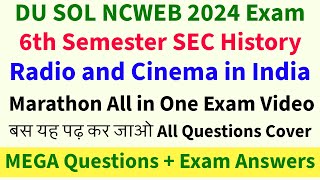 DU SOL NCWEB 2024 Exam
6th Semester SEC History
Radio and Cinema in India
Marathon All in One Exam Video
बस यह पढ़ कर जाओ All Questions Cover
MEGA Questions + Exam Answers